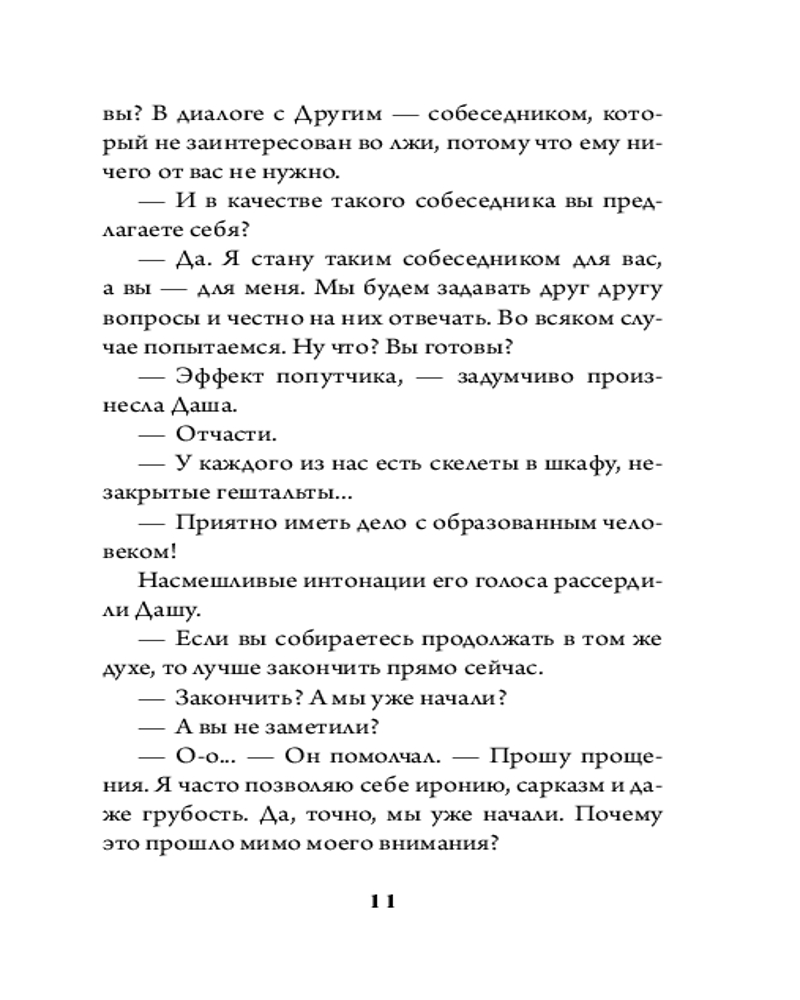 вы? В диалоге с Другим — собеседником, который не заинтересован во лжи, потому что ему ничего от вас не нужно.

— И в качестве такого собеседника вы предлагаете себя?

— Да. Я стану таким собеседником для вас, а вы — для меня. Мы будем задавать друг другу вопросы и честно на них отвечать. Во всяком случае попытаемся. Ну что? Вы готовы?

— Эффект попутчика, — задумчиво произнесла Даша.

— Отчасти.

— У каждого из нас есть скелеты в шкафу, незакрытые гештальты...

— Приятно иметь дело с образованным человеком!

Насмешливые интонации его голоса рассердили Дашу.

— Если вы собираетесь продолжать в том же духе, то лучше закончить прямо сейчас.

— Закончить? А мы уже начали?

— А вы не заметили?

— О-о... — Он помолчал. — Прошу прощения. Я часто позволяю себе иронию, сарказм и даже грубость. Да, точно, мы уже начали. Почему это прошло мимо моего внимания?

11